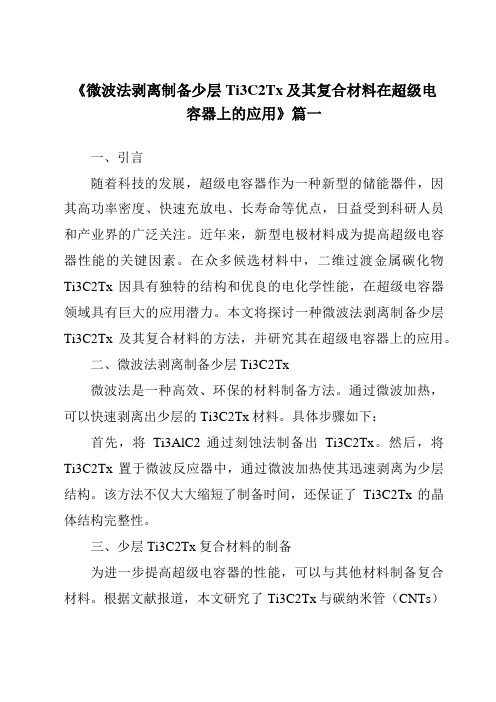 《微波法剥离制备少层 Ti3C2Tx 及其复合材料在超级电容器上的应用》篇一

一、引言

随着科技的发展，超级电容器作为一种新型的储能器件，因其高功率密度、快速充放电、长寿命等优点，日益受到科研人员和产业界的广泛关注。近年来，新型电极材料成为提高超级电容器性能的关键因素。在众多候选材料中，二维过渡金属碳化物 Ti3C2Tx 因具有独特的结构和优良的电化学性能，在超级电容器领域具有巨大的应用潜力。本文将探讨一种微波法剥离制备少层 Ti3C2Tx 及其复合材料的方法，并研究其在超级电容器上的应用。

二、微波法剥离制备少层 Ti3C2Tx

微波法是一种高效、环保的材料制备方法。通过微波加热，可以快速剥离出少层的 Ti3C2Tx 材料。具体步骤如下：

首先，将 Ti3AlC2 通过刻蚀法制备出 Ti3C2Tx。然后，将 Ti3C2Tx 置于微波反应器中，通过微波加热使其迅速剥离为少层结构。该方法不仅大大缩短了制备时间，还保证了 Ti3C2Tx 的晶体结构完整性。

三、少层 Ti3C2Tx 复合材料的制备

为进一步提高超级电容器的性能，可以与其他材料制备复合材料。根据文献报道，本文研究了 Ti3C2Tx 与碳纳米管（CNTs）